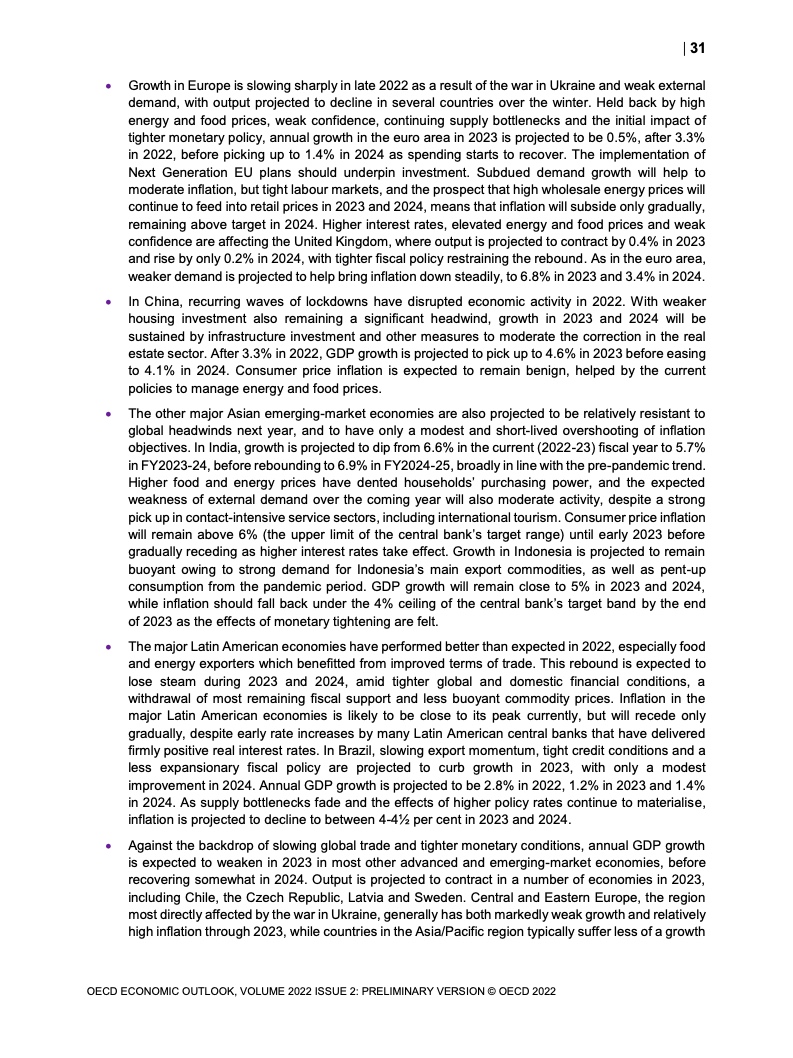 | 31

• Growth in Europe is slowing sharply in late 2022 as a result of the war in Ukraine and weak external demand, with output projected to decline in several countries over the winter. Held back by high energy and food prices, weak confidence, continuing supply bottlenecks and the initial impact of tighter monetary policy, annual growth in the euro area in 2023 is projected to be 0.5%, after 3.3% in 2022, before picking up to 1.4% in 2024 as spending starts to recover. The implementation of Next Generation EU plans should underpin investment. Subdued demand growth will help to moderate inflation, but tight labour markets, and the prospect that high wholesale energy prices will continue to feed into retail prices in 2023 and 2024, means that inflation will subside only gradually, remaining above target in 2024. Higher interest rates, elevated energy and food prices and weak confidence are affecting the United Kingdom, where output is projected to contract by 0.4% in 2023 and rise by only 0.2% in 2024, with tighter fiscal policy restraining the rebound. As in the euro area, weaker demand is projected to help bring inflation down steadily, to 6.8% in 2023 and 3.4% in 2024.

• In China, recurring waves of lockdowns have disrupted economic activity in 2022. With weaker housing investment also remaining a significant headwind, growth in 2023 and 2024 will be sustained by infrastructure investment and other measures to moderate the correction in the real estate sector. After 3.3% in 2022, GDP growth is projected to pick up to 4.6% in 2023 before easing to 4.1% in 2024. Consumer price inflation is expected to remain benign, helped by the current policies to manage energy and food prices.

• The other major Asian emerging-market economies are also projected to be relatively resistant to global headwinds next year, and to have only a modest and short-lived overshooting of inflation objectives. In India, growth is projected to dip from 6.6% in the current (2022-23) fiscal year to 5.7% in FY2023-24, before rebounding to 6.9% in FY2024-25, broadly in line with the pre-pandemic trend. Higher food and energy prices have dented households' purchasing power, and the expected weakness of external demand over the coming year will also moderate activity, despite a strong pick up in contact-intensive service sectors, including international tourism. Consumer price inflation will remain above 6% (the upper limit of the central bank's target range) until early 2023 before gradually receding as higher interest rates take effect. Growth in Indonesia is projected to remain buoyant owing to strong demand for Indonesia's main export commodities, as well as pent-up consumption from the pandemic period. GDP growth will remain close to 5% in 2023 and 2024, while inflation should fall back under the 4% ceiling of the central bank's target band by the end of 2023 as the effects of monetary tightening are felt.

• The major Latin American economies have performed better than expected in 2022, especially food and energy exporters which benefitted from improved terms of trade. This rebound is expected to lose steam during 2023 and 2024, amid tighter global and domestic financial conditions, a withdrawal of most remaining fiscal support and less buoyant commodity prices. Inflation in the major Latin American economies is likely to be close to its peak currently, but will recede only gradually, despite early rate increases by many Latin American central banks that have delivered firmly positive real interest rates. In Brazil, slowing export momentum, tight credit conditions and a less expansionary fiscal policy are projected to curb growth in 2023, with only a modest improvement in 2024. Annual GDP growth is projected to be 2.8% in 2022, 1.2% in 2023 and 1.4% in 2024. As supply bottlenecks fade and the effects of higher policy rates continue to materialise, inflation is projected to decline to between 4-4½ per cent in 2023 and 2024.

• Against the backdrop of slowing global trade and tighter monetary conditions, annual GDP growth is expected to weaken in 2023 in most other advanced and emerging-market economies, before recovering somewhat in 2024. Output is projected to contract in a number of economies in 2023, including Chile, the Czech Republic, Latvia and Sweden. Central and Eastern Europe, the region most directly affected by the war in Ukraine, generally has both markedly weak growth and relatively high inflation through 2023, while countries in the Asia/Pacific region typically suffer less of a growth

OECD ECONOMIC OUTLOOK, VOLUME 2022 ISSUE 2: PRELIMINARY VERSION © OECD 2022